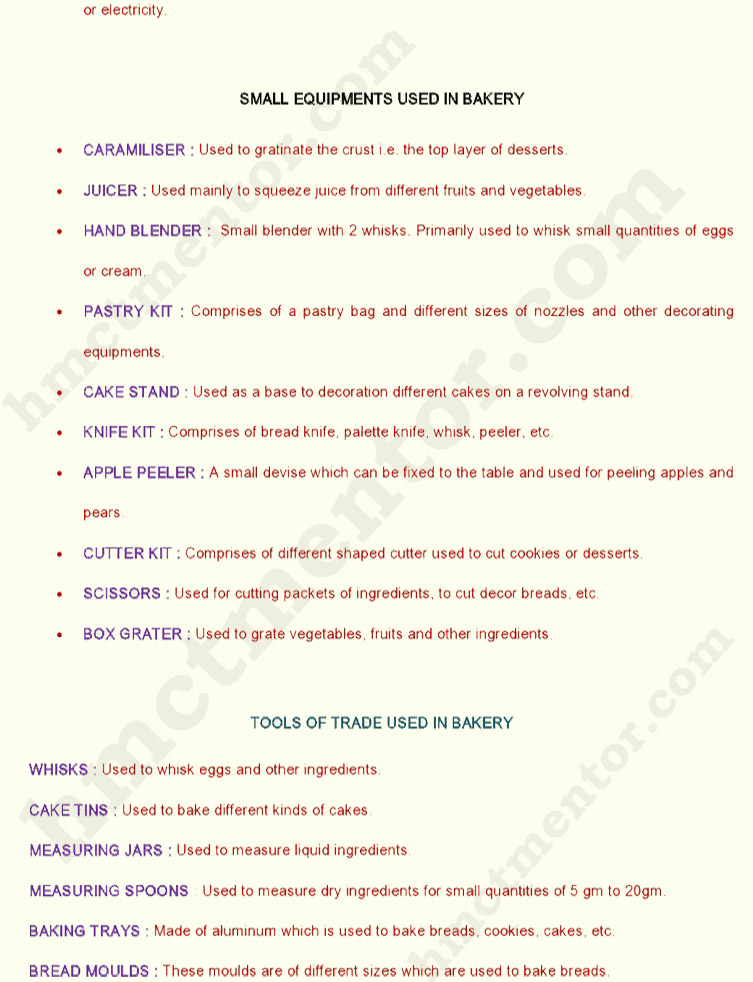 or electricity.

SMALL EQUIPMENTS USED IN BAKERY

• CARAMILISER : Used to gratinate the crust i.e. the top layer of desserts.

• JUICER : Used mainly to squeeze juice from different fruits and vegetables.

• HAND BLENDER : Small blender with 2 whisks. Primarily used to whisk small quantities of eggs or cream.

• PASTRY KIT : Comprises of a pastry bag and different sizes of nozzles and other decorating equipments.

• CAKE STAND : Used as a base to decoration different cakes on a revolving stand.

• KNIFE KIT : Comprises of bread knife, palette knife, whisk, peeler, etc.

• APPLE PEELER : A small devise which can be fixed to the table and used for peeling apples and pears.

• CUTTER KIT : Comprises of different shaped cutter used to cut cookies or desserts.

• SCISSORS : Used for cutting packets of ingredients, to cut decor breads, etc.

• BOX GRATER : Used to grate vegetables, fruits and other ingredients.

TOOLS OF TRADE USED IN BAKERY

WHISKS : Used to whisk eggs and other ingredients.

CAKE TINS : Used to bake different kinds of cakes.

MEASURING JARS : Used to measure liquid ingredients.

MEASURING SPOONS : Used to measure dry ingredients for small quantities of 5 gm to 20gm.

BAKING TRAYS : Made of aluminum which is used to bake breads, cookies, cakes, etc.

BREAD MOULDS : These moulds are of different sizes which are used to bake breads.

hmctmentor.com